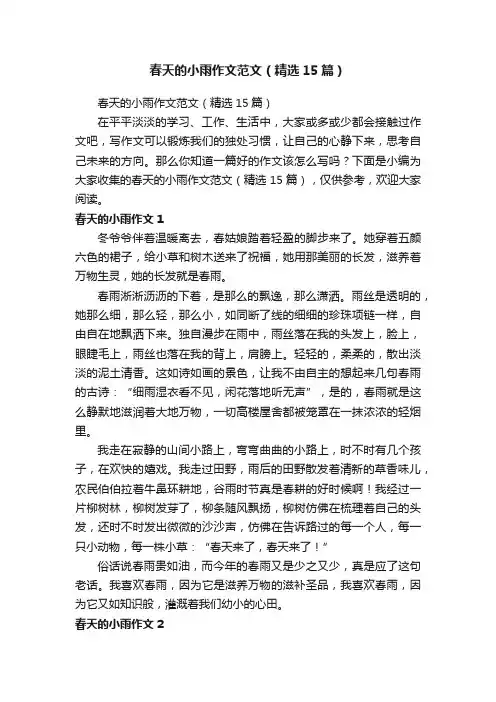 春天的小雨作文范文（精选15篇）

春天的小雨作文范文（精选15篇）

在平平淡淡的学习、工作、生活中，大家或多或少都会接触过作文吧，写作文可以锻炼我们的独处习惯，让自己的心静下来，思考自己未来的方向。那么你知道一篇好的作文该怎么写吗？下面是小编为大家收集的春天的小雨作文范文（精选15篇），仅供参考，欢迎大家阅读。

春天的小雨作文1

冬爷爷伴着温暖离去，春姑娘踏着轻盈的脚步来了。她穿着五颜六色的裙子，给小草和树木送来了祝福，她用那美丽的长发，滋养着万物生灵，她的长发就是春雨。

春雨淅淅沥沥的下着，是那么的飘逸，那么潇洒。雨丝是透明的，她那么细，那么轻，那么小，如同断了线的细细的珍珠项链一样，自由自在地飘洒下来。独自漫步在雨中，雨丝落在我的头发上，脸上，眼睫毛上，雨丝也落在我的背上，肩膀上。轻轻的，柔柔的，散出淡淡的泥土清香。这如诗如画的景色，让我不由自主的想起来几句春雨的古诗：“细雨湿衣看不见，闲花落地听无声”，是的，春雨就是这么静默地滋润着大地万物，一切高楼屋舍都被笼罩在一抹浓浓的轻烟里。

我走在寂静的山间小路上，弯弯曲曲的小路上，时不时有几个孩子，在欢快的嬉戏。我走过田野，雨后的田野散发着清新的草香味儿，农民伯伯拉着牛虽环耕地，谷雨时节真是春耕的好时候啊！我经过一片柳树林，柳树发芽了，柳条随风飘扬，柳树仿佛在梳理着自己的头发，还时不时发出微微的沙沙声，仿佛在告诉路过的每一个人，每一只小动物，每一株小草：“春天来了，春天来了！”

俗话说春雨贵如油，而今年的春雨又是少之又少，真是应了这句老话。我喜欢春雨，因为它是滋养万物的滋补圣品，我喜欢春雨，因为它又如知识般，灌溉着我们幼小的心田。

春天的小雨作文2